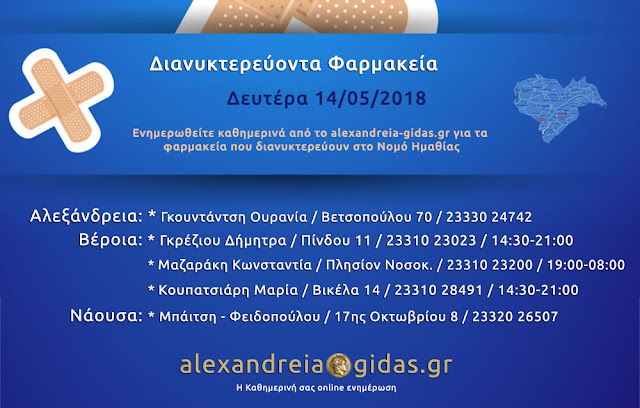 Διανυκτερεύοντα Φαρμακεία

Δευτέρα 14/05/2018

Ενημερωθείτε καθημερινά από το alexandreia-gidas.gr για τα φαρμακεία που διανυκτερεύουν στο Νομό Ημαθίας

Αλεξάνδρεια: * Γκουντάντση Ουρανία / Βετσοπούλου 70 / 23330 24742
Βέροια: * Γκρέζιου Δήμητρα / Πίνδου 11 / 23310 23023 / 14:30-21:00
* Μαζαράκη Κωνσταντία / Πλησίον Νοσοκ. / 23310 23200 / 19:00-08:00
* Κουπατσιάρη Μαρία / Βικέλα 14 / 23310 28491 / 14:30-21:00
Νάουσα: * Μπάιτση - Φειδοπούλου / 17ης Οκτωβρίου 8 / 23320 26507

alexandreia gidas.gr
Η Καθημερινή σας online ενημέρωση